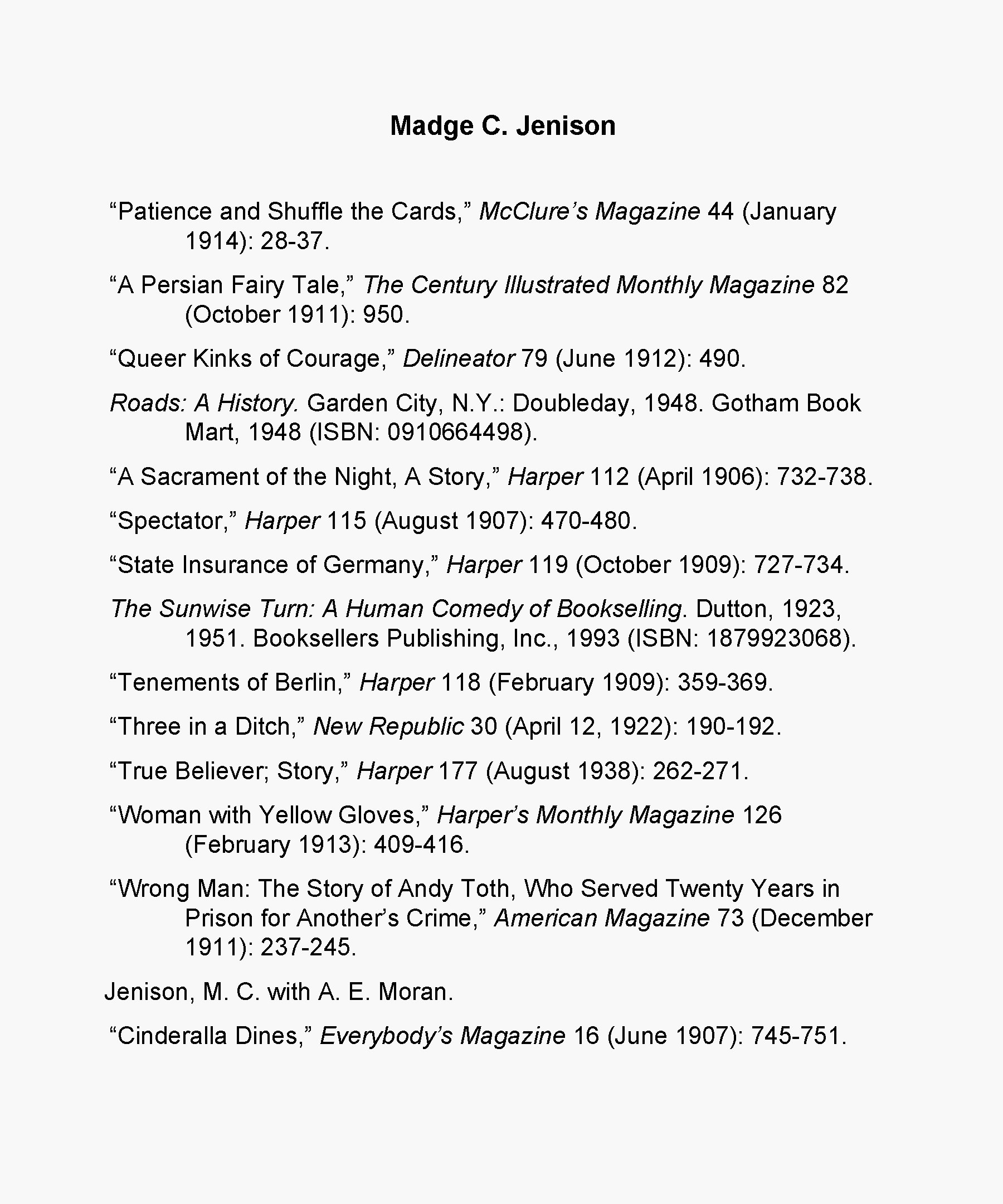 Madge C. Jenison

“Patience and Shuffle the Cards,” McClure’s Magazine 44 (January 1914): 28-37.

“A Persian Fairy Tale,” The Century Illustrated Monthly Magazine 82 (October 1911): 950.

“Queer Kinks of Courage,” Delineator 79 (June 1912): 490.

Roads: A History. Garden City, N.Y.: Doubleday, 1948. Gotham Book Mart, 1948 (ISBN: 0910664498).

“A Sacrament of the Night, A Story,” Harper 112 (April 1906): 732-738.

“Spectator,” Harper 115 (August 1907): 470-480.

“State Insurance of Germany,” Harper 119 (October 1909): 727-734.

The Sunwise Turn: A Human Comedy of Bookselling. Dutton, 1923, 1951. Booksellers Publishing, Inc., 1993 (ISBN: 1879923068).

“Tenements of Berlin,” Harper 118 (February 1909): 359-369.

“Three in a Ditch,” New Republic 30 (April 12, 1922): 190-192.

“True Believer; Story,” Harper 177 (August 1938): 262-271.

“Woman with Yellow Gloves,” Harper’s Monthly Magazine 126 (February 1913): 409-416.

“Wrong Man: The Story of Andy Toth, Who Served Twenty Years in Prison for Another’s Crime,” American Magazine 73 (December 1911): 237-245.

Jenison, M. C. with A. E. Moran.

“Cinderalla Dines,” Everybody’s Magazine 16 (June 1907): 745-751.